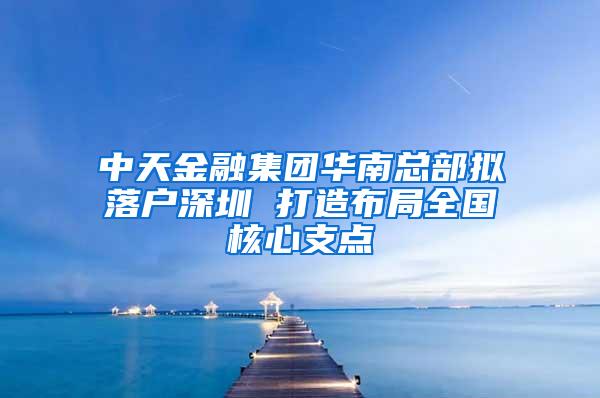 中天金融集团华南总部拟落户深圳 打造布局全国核心支点